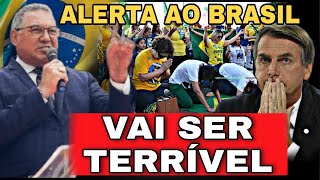 ALERTA AO BRASIL

VAI SER TERRÍVEL